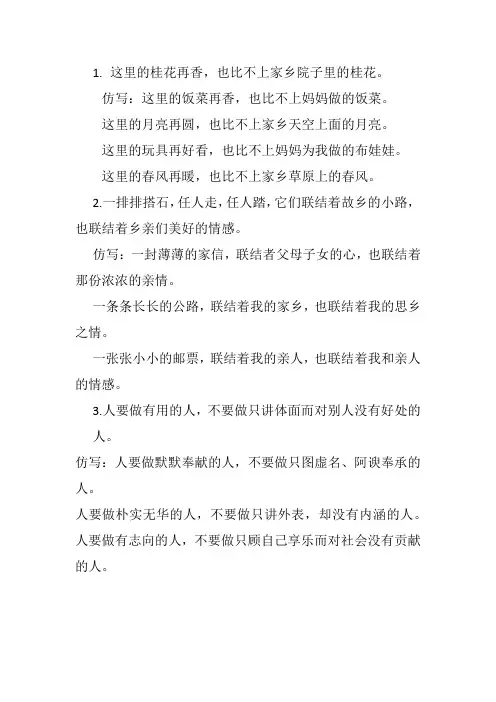 1. 这里的桂花再香，也比不上家乡院子里的桂花。

仿写：这里的饭菜再香，也比不上妈妈做的饭菜。

这里的月亮再圆，也比不上家乡天空上面的月亮。

这里的玩具再好看，也比不上妈妈为我做的布娃娃。

这里的春风再暖，也比不上家乡草原上的春风。

2.一排排搭石，任人走，任人踏，它们联结着故乡的小路，也联结着乡亲们美好的情感。

仿写：一封薄薄的家信，联结者父母子女的心，也联结着那份浓浓的亲情。

一条条长长的公路，联结着我的家乡，也联结着我的思乡之情。

一张张小小的邮票，联结着我的亲人，也联结着我和亲人的情感。

3.人要做有用的人，不要做只讲体面而对别人没有好处的人。

仿写：人要做默默奉献的人，不要做只图虚名、阿谀奉承的人。

人要做朴实无华的人，不要做只讲外表，却没有内涵的人。

人要做有志向的人，不要做只顾自己享乐而对社会没有贡献的人。